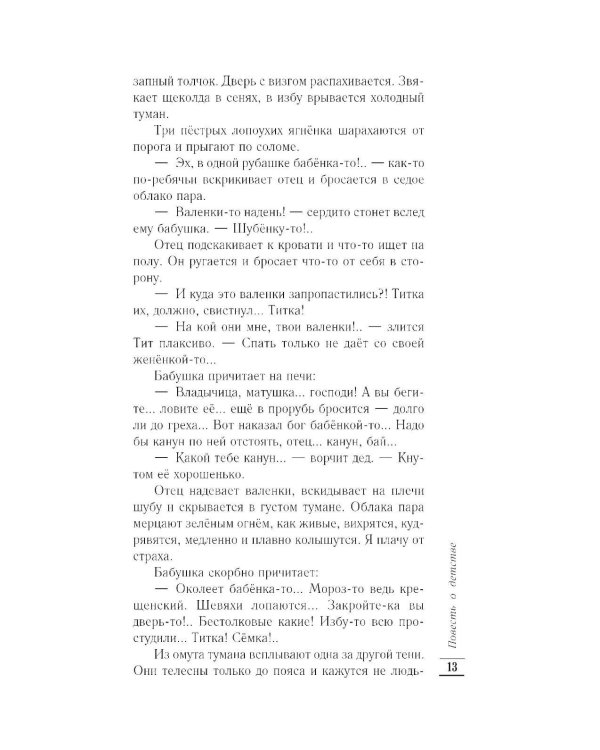 запный толчок. Дверь с визгом распахивается. Звякает щеколда в сенях, в избу врывается холодный туман.

Три пёстрых лопоухих ягнёнка шарахаются от порога и прыгают по соломе.

— Эх, в одной рубашке бабёнка-то!.. — как-то по-ребячьи вскрикивает отец и бросается в седое облако пара.

— Валенки-то надень! — сердито стонет вслед ему бабушка. — Шубёнку-то!..

Отец подскакивает к кровати и что-то ищет на полу. Он ругается и бросает что-то от себя в сторону.

— И куда это валенки запропастились?! Титка их, должно, свистнул... Титка!

— На кой они мне, твои валенки!.. — злится Тит плаксиво. — Спать только не даёт со своей женёнкой-то...

Бабушка причитает на печи:

— Владычица, матушка... господи! А вы бегите... ловите её... ещё в прорубь бросится — долго ли до греха... Вот наказал бог бабёнкой-то... Надо бы канун по ней отстоять, отец... канун, бай...

— Какой тебе канун... — ворчит дед. — Кнутом её хорошенько.

Отец надевает валенки, вскидывает на плечи шубу и скрывается в густом тумане. Облака пара мерцают зелёным огнём, как живые, вихрятся, кудрявятся, медленно и плавно колышутся. Я плачу от страха.

Бабушка скорбно причитает:

— Околеет бабёнка-то... Мороз-то ведь крещенский. Шевяхи лопаются... Закройте-ка вы дверь-то!.. Бестолковые какие! Избу-то всю простудили... Титка! Сёмка!..

Из омута тумана всплывают одна за другой тени. Они телесны только до пояса и кажутся не людь-

Повесть о детстве

13